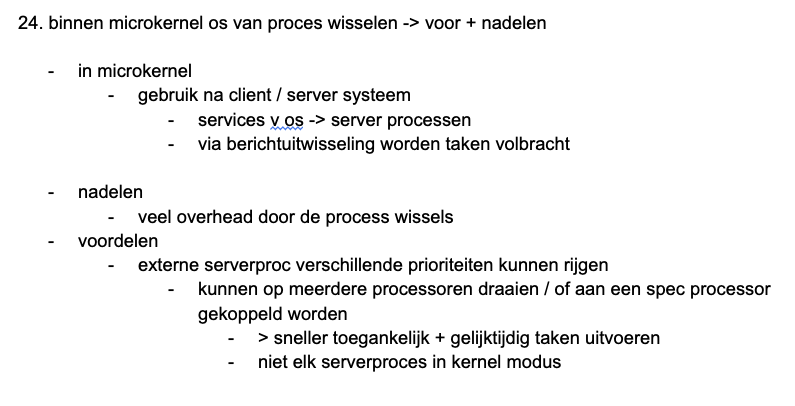 24. binnen microkernel os van proces wisselen -> voor + nadelen

- in microkernel
  - gebruik na client / server systeem
    - services v os -> server processen
    - via berichtuitwisseling worden taken volbracht

- nadelen
  - veel overhead door de process wissels
- voordelen
  - externe serverproc verschillende prioriteiten kunnen rijgen
    - kunnen op meerdere processoren draaien / of aan een spec processor gekoppeld worden
      - > sneller toegankelijk + gelijktijdig taken uitvoeren
      - niet elk serverproces in kernel modus